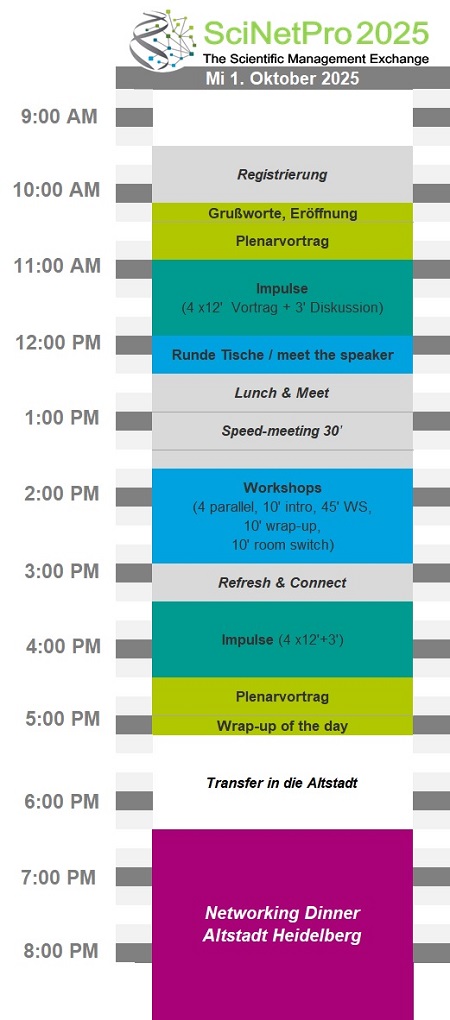 SciNetPro 2025
The Scientific Management Exchange
Mi 1. Oktober 2025

9:00 AM
10:00 AM
11:00 AM
12:00 PM
1:00 PM
2:00 PM
3:00 PM
4:00 PM
5:00 PM
6:00 PM
7:00 PM
8:00 PM

Registrierung
Grußworte, Eröffnung
Plenarvortrag
Impulse
(4 x12' Vortrag + 3' Diskussion)
Runde Tische / meet the speaker
Lunch & Meet
Speed-meeting 30'
Workshops
(4 parallel, 10' intro, 45' WS, 10' wrap-up, 10' room switch)
Refresh & Connect
Impulse (4 x12'+3')
Plenarvortrag
Wrap-up of the day
Transfer in die Altstadt
Networking Dinner
Altstadt Heidelberg